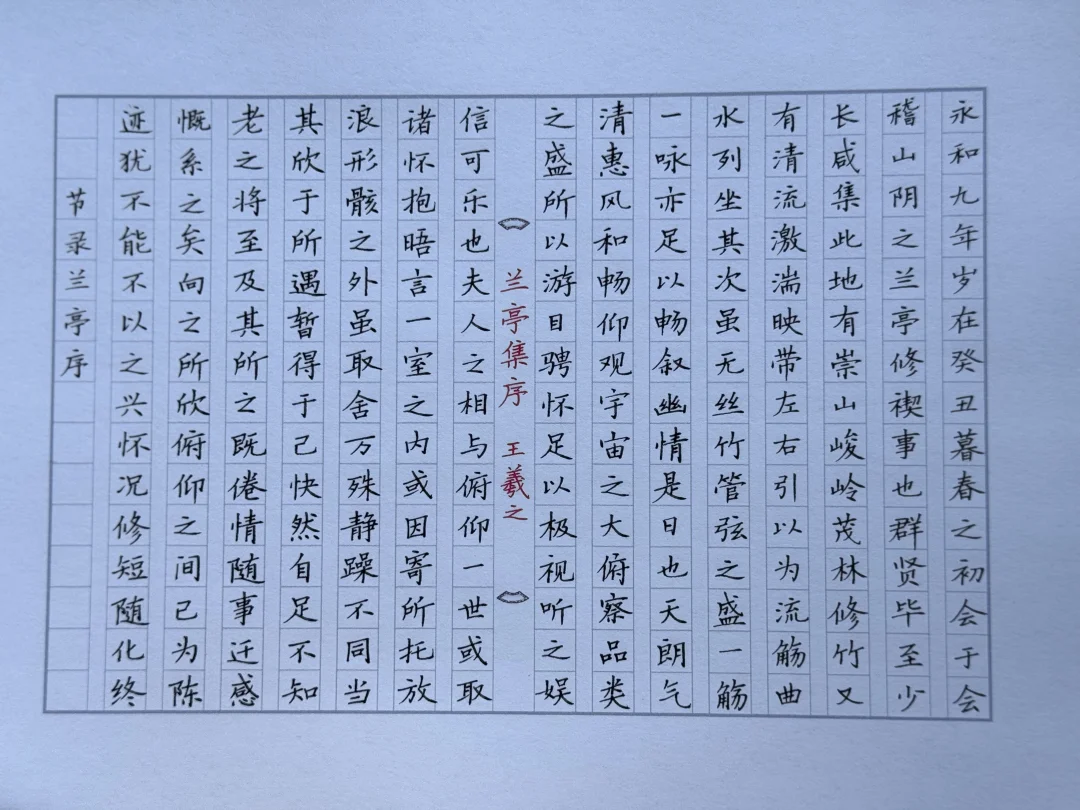 永和九年岁在癸丑暮春之初会于会

稽山阴之兰亭修禊事也群贤毕至少

长咸集此地有崇山峻岭茂林修竹又

有清流激湍映带左右引以为流觞曲

水列坐其次虽无丝竹管弦之盛一觞

一咏亦足以畅叙幽情是日也天朗气

清惠风和畅仰观宇宙之大俯察品类

之盛所以游目骋怀足以极视听之娱

兰亭集序 王羲之

信可乐也夫人之相与俯仰一世或取

诸怀抱晤言一室之内或因寄所托放

浪形骸之外虽取舍万殊静躁不同当

其欣于所遇暂得于己快然自足不知

老之将至及其所之既倦情随事迁感

慨系之矣向之所欣俯仰之间已为陈

迹犹不能不以之兴怀况修短随化终

节录兰亭序